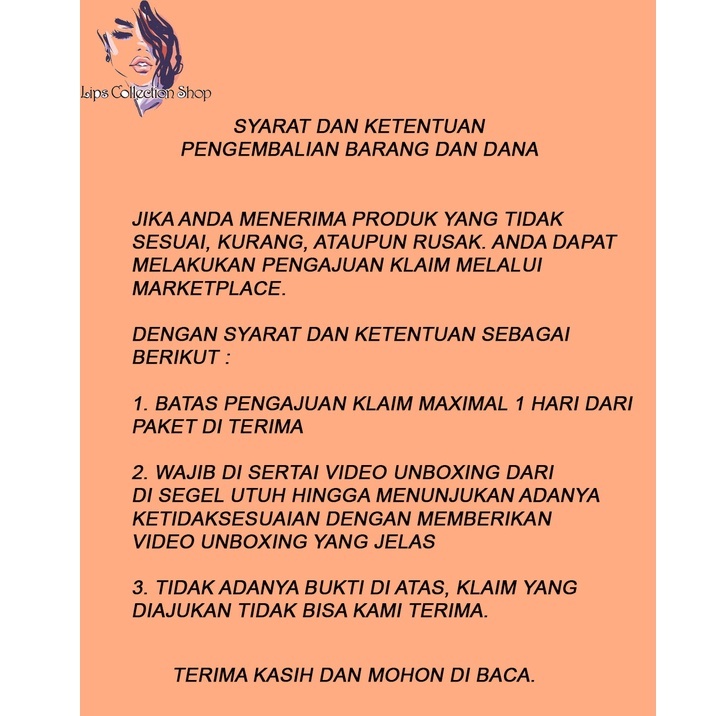 Lips Collection Shop

SYARAT DAN KETENTUAN
PENGEMBALIAN BARANG DAN DANA

JIKA ANDA MENERIMA PRODUK YANG TIDAK SESUAI, KURANG, ATAUPUN RUSAK. ANDA DAPAT MELAKUKAN PENGAJUAN KLAIM MELALUI MARKETPLACE.

DENGAN SYARAT DAN KETENTUAN SEBAGAI BERIKUT :

1. BATAS PENGAJUAN KLAIM MAXIMAL 1 HARI DARI PAKET DI TERIMA

2. WAJIB DI SERTAI VIDEO UNBOXING DARI DI SEGEL UTUH HINGGA MENUNJUKAN ADANYA KETIDAKSESUAIAN DENGAN MEMBERIKAN VIDEO UNBOXING YANG JELAS

3. TIDAK ADANYA BUKTI DI ATAS, KLAIM YANG DIAJUKAN TIDAK BISA KAMI TERIMA.

TERIMA KASIH DAN MOHON DI BACA.